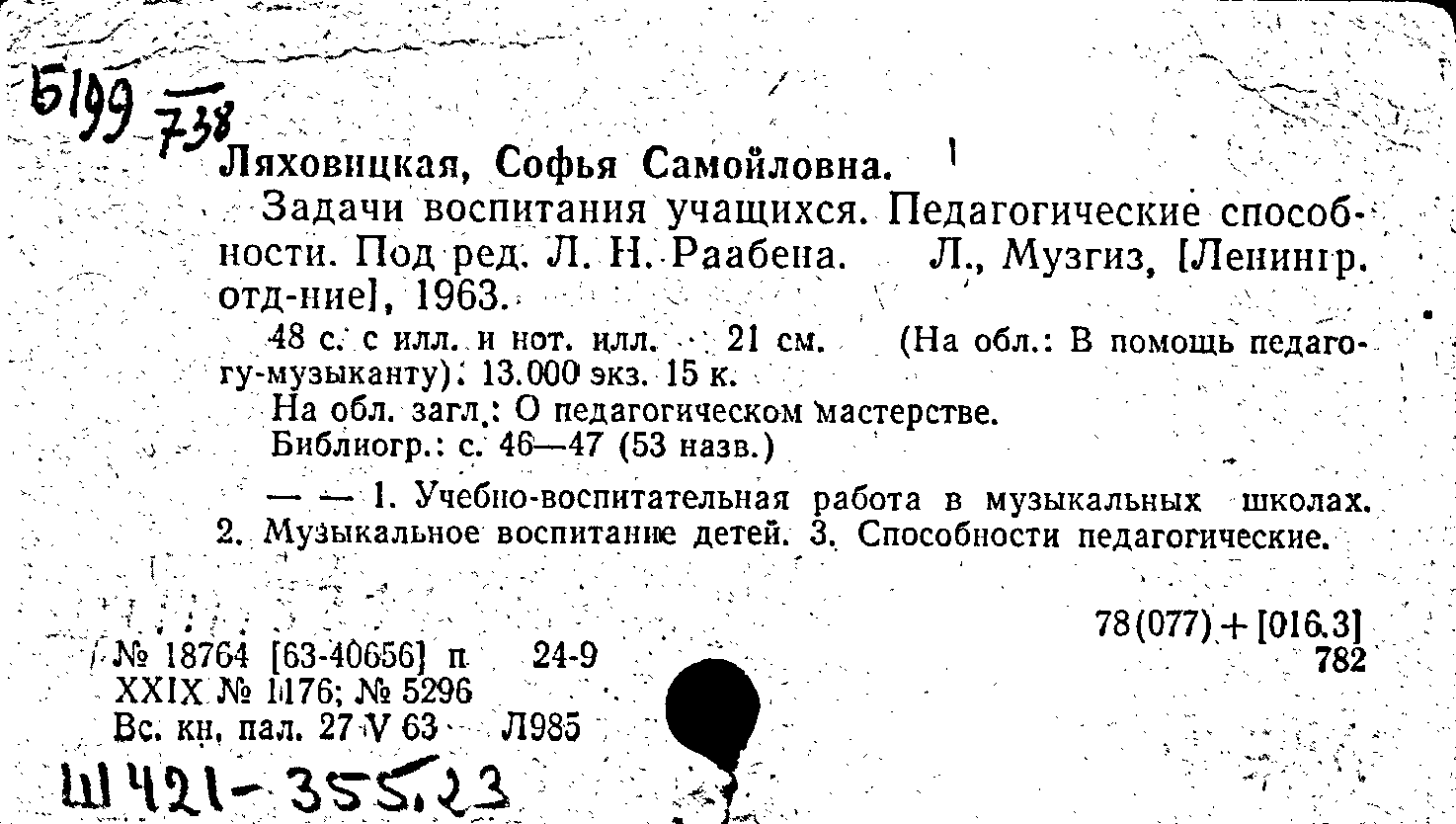 Б199 738

Ляховицкая, Софья Самойловна.

Задачи воспитания учащихся. Педагогические способности. Под ред. Л. Н. Раабена. Л., Музгиз, [Ленингр. отд-ние], 1963.

48 с. с илл. и нот. илл. 21 см. (На обл.: В помощь педагогу-музыканту). 13.000 экз. 15 к.

На обл. загл.: О педагогическом мастерстве.

Библиогр.: с. 46—47 (53 назв.)

— — 1. Учебно-воспитательная работа в музыкальных школах. 2. Музыкальное воспитание детей. 3. Способности педагогические.

78(077)+[016.3]
782

№ 18764 [63-40656] п 24-9
XXIX № 1176; № 5296
Вс. кн. пал. 27 V 63 Л985

Ш421-355.23